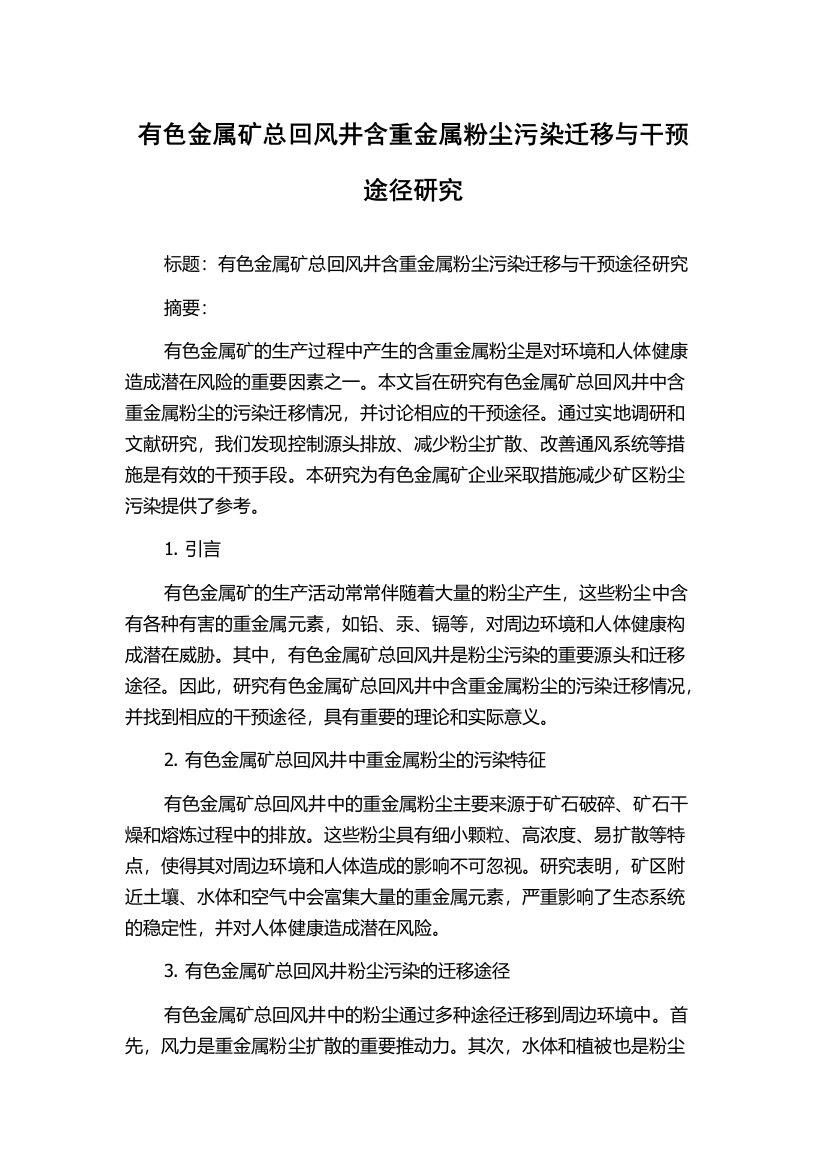 有色金属矿总回风井含重金属粉尘污染迁移与干预途径研究

标题：有色金属矿总回风井含重金属粉尘污染迁移与干预途径研究

摘要：

有色金属矿的生产过程中产生的含重金属粉尘是对环境和人体健康造成潜在风险的重要因素之一。本文旨在研究有色金属矿总回风井中含重金属粉尘的污染迁移情况，并讨论相应的干预途径。通过实地调研和文献研究，我们发现控制源头排放、减少粉尘扩散、改善通风系统等措施是有效的干预手段。本研究为有色金属矿企业采取措施减少矿区粉尘污染提供了参考。

1. 引言

有色金属矿的生产活动常常伴随着大量的粉尘产生，这些粉尘中含有各种有害的重金属元素，如铅、汞、镉等，对周边环境和人体健康构成潜在威胁。其中，有色金属矿总回风井是粉尘污染的重要源头和迁移途径。因此，研究有色金属矿总回风井中含重金属粉尘的污染迁移情况，并找到相应的干预途径，具有重要的理论和实际意义。

2. 有色金属矿总回风井中重金属粉尘的污染特征

有色金属矿总回风井中的重金属粉尘主要来源于矿石破碎、矿石干燥和熔炼过程中的排放。这些粉尘具有细小颗粒、高浓度、易扩散等特点，使得其对周边环境和人体造成的影响不可忽视。研究表明，矿区附近土壤、水体和空气中会富集大量的重金属元素，严重影响了生态系统的稳定性，并对人体健康造成潜在风险。

3. 有色金属矿总回风井粉尘污染的迁移途径

有色金属矿总回风井中的粉尘通过多种途径迁移到周边环境中。首先，风力是重金属粉尘扩散的重要推动力。其次，水体和植被也是粉尘